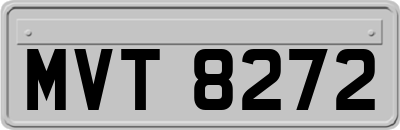 MVT 8272